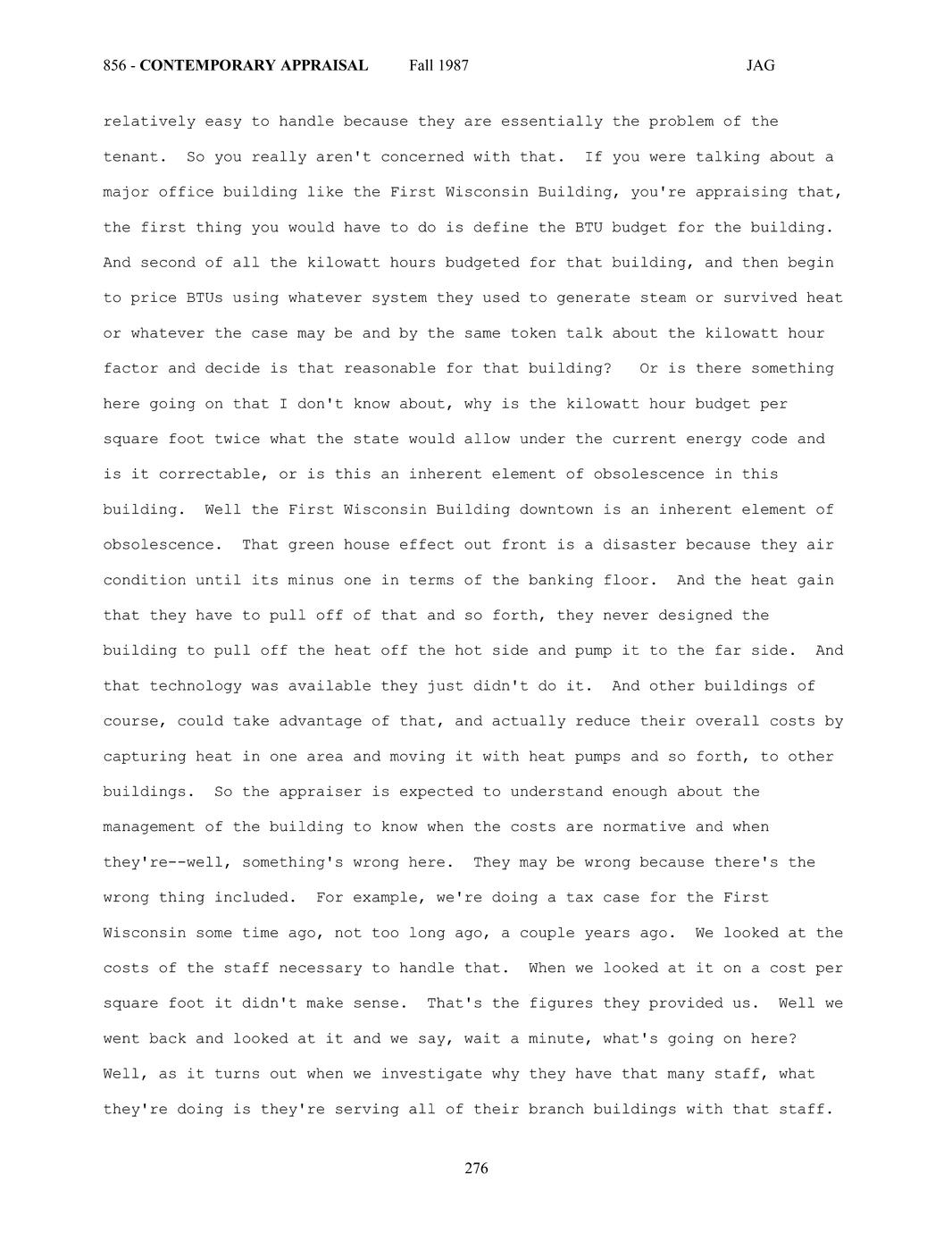 856 - CONTEMPORARY APPRAISAL Fall 1987 JAG

relatively easy to handle because they are essentially the problem of the tenant. So you really aren't concerned with that. If you were talking about a major office building like the First Wisconsin Building, you're appraising that, the first thing you would have to do is define the BTU budget for the building. And second of all the kilowatt hours budgeted for that building, and then begin to price BTUs using whatever system they used to generate steam or survived heat or whatever the case may be and by the same token talk about the kilowatt hour factor and decide is that reasonable for that building? Or is there something here going on that I don't know about, why is the kilowatt hour budget per square foot twice what the state would allow under the current energy code and is it correctable, or is this an inherent element of obsolescence in this building. Well the First Wisconsin Building downtown is an inherent element of obsolescence. That green house effect out front is a disaster because they air condition until its minus one in terms of the banking floor. And the heat gain that they have to pull off of that and so forth, they never designed the building to pull off the heat off the hot side and pump it to the far side. And that technology was available they just didn't do it. And other buildings of course, could take advantage of that, and actually reduce their overall costs by capturing heat in one area and moving it with heat pumps and so forth, to other buildings. So the appraiser is expected to understand enough about the management of the building to know when the costs are normative and when they're--well, something's wrong here. They may be wrong because there's the wrong thing included. For example, we're doing a tax case for the First Wisconsin some time ago, not too long ago, a couple years ago. We looked at the costs of the staff necessary to handle that. When we looked at it on a cost per square foot it didn't make sense. That's the figures they provided us. Well we went back and looked at it and we say, wait a minute, what's going on here? Well, as it turns out when we investigate why they have that many staff, what they're doing is they're serving all of their branch buildings with that staff.

276